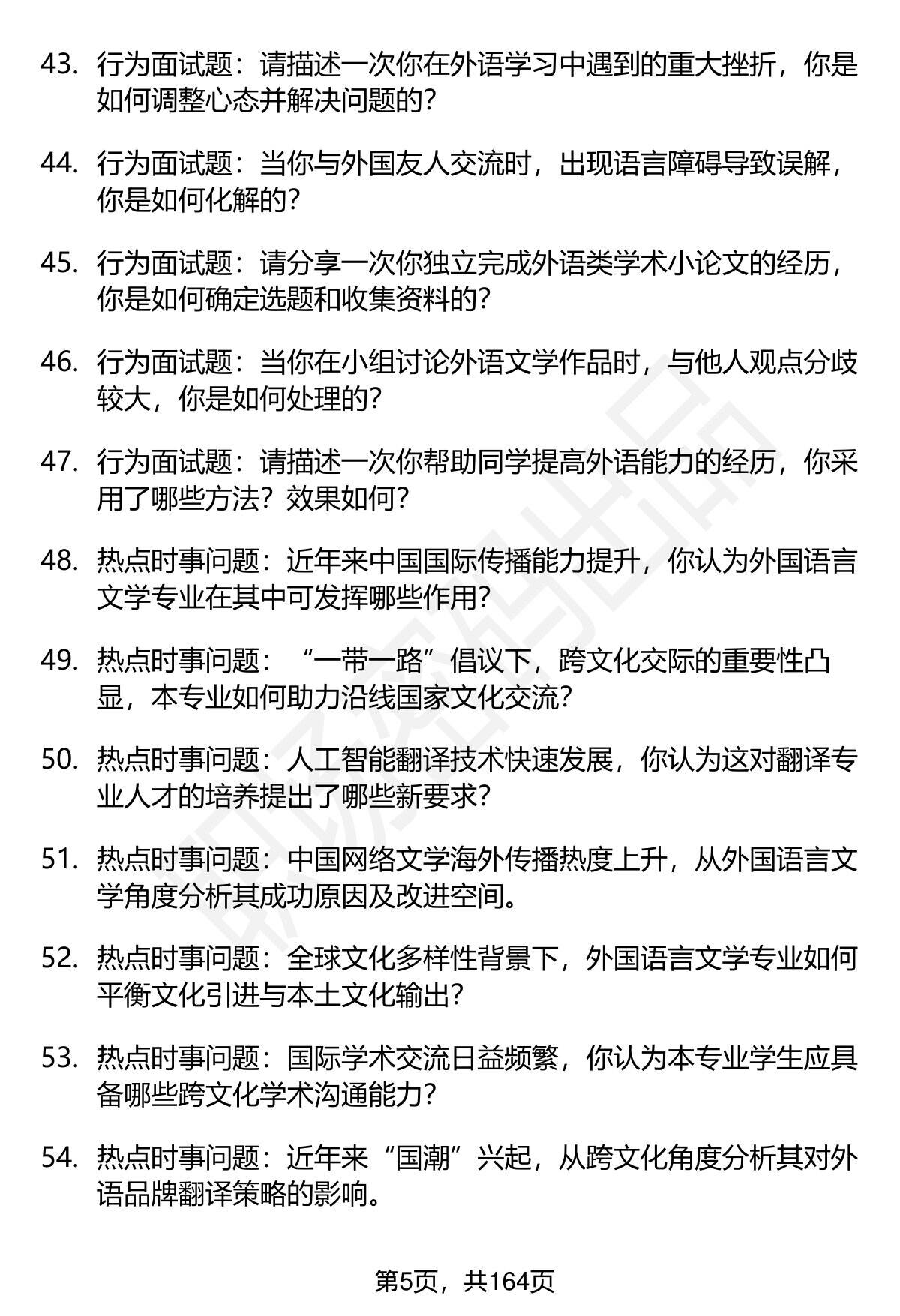 43. 行为面试题：请描述一次你在外语学习中遇到的重大挫折，你是如何调整心态并解决问题的？

44. 行为面试题：当你与外国友人交流时，出现语言障碍导致误解，你是如何化解的？

45. 行为面试题：请分享一次你独立完成外语类学术小论文的经历，你是如何确定选题和收集资料的？

46. 行为面试题：当你在小组讨论外语文学作品时，与他人观点分歧较大，你是如何处理的？

47. 行为面试题：请描述一次你帮助同学提高外语能力的经历，你采用了哪些方法？效果如何？

48. 热点时事问题：近年来中国国际传播能力提升，你认为外国语言文学专业在其中可发挥哪些作用？

49. 热点时事问题：“一带一路”倡议下，跨文化交际的重要性凸显，本专业如何助力沿线国家文化交流？

50. 热点时事问题：人工智能翻译技术快速发展，你认为这对翻译专业人才的培养提出了哪些新要求？

51. 热点时事问题：中国网络文学海外传播热度上升，从外国语言文学角度分析其成功原因及改进空间。

52. 热点时事问题：全球文化多样性背景下，外国语言文学专业如何平衡文化引进与本土文化输出？

53. 热点时事问题：国际学术交流日益频繁，你认为本专业学生应具备哪些跨文化学术沟通能力？

54. 热点时事问题：近年来“国潮”兴起，从跨文化角度分析其对外语品牌翻译策略的影响。

第5页，共164页